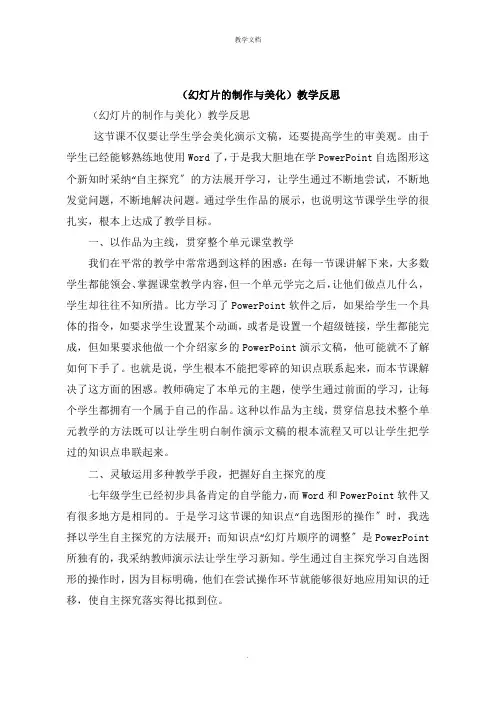 教学文档

（幻灯片的制作与美化）教学反思

（幻灯片的制作与美化）教学反思

这节课不仅要让学生学会美化演示文稿，还要提高学生的审美观。由于学生已经能够熟练地使用 Word 了，于是我大胆地在学 PowerPoint 自选图形这个新知时采纳“自主探究〞的方法展开学习，让学生通过不断地尝试，不断地发觉问题，不断地解决问题。通过学生作品的展示，也说明这节课学生学的很扎实，根本上达成了教学目标。

一、以作品为主线，贯穿整个单元课堂教学

我们在平常的教学中常常遇到这样的困惑：在每一节课讲解下来，大多数学生都能领会、掌握课堂教学内容，但一个单元学完之后，让他们做点儿什么，学生却往往不知所措。比方学习了 PowerPoint 软件之后，如果给学生一个具体的指令，如要求学生设置某个动画，或者是设置一个超级链接，学生都能完成，但如果要求他做一个介绍家乡的 PowerPoint 演示文稿，他可能就不了解如何下手了。也就是说，学生根本不能把零碎的知识点联系起来，而本节课解决了这方面的困惑。教师确定了本单元的主题，使学生通过前面的学习，让每个学生都拥有一个属于自己的作品。这种以作品为主线，贯穿信息技术整个单元教学的方法既可以让学生明白制作演示文稿的根本流程又可以让学生把学过的知识点串联起来。

二、灵敏运用多种教学手段，把握好自主探究的度

七年级学生已经初步具备肯定的自学能力，而 Word 和 PowerPoint 软件又有很多地方是相同的。于是学习这节课的知识点“自选图形的操作〞时，我选择以学生自主探究的方法展开；而知识点“幻灯片顺序的调整〞是 PowerPoint 所独有的，我采纳教师演示法让学生学习新知。学生通过自主探究学习自选图形的操作时，因为目标明确，他们在尝试操作环节就能够很好地应用知识的迁移，使自主探究落实得比拟到位。

.